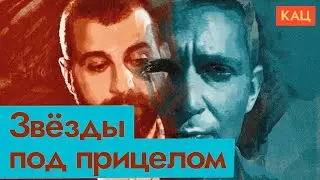 КАЦ

Звёзды под прицелом